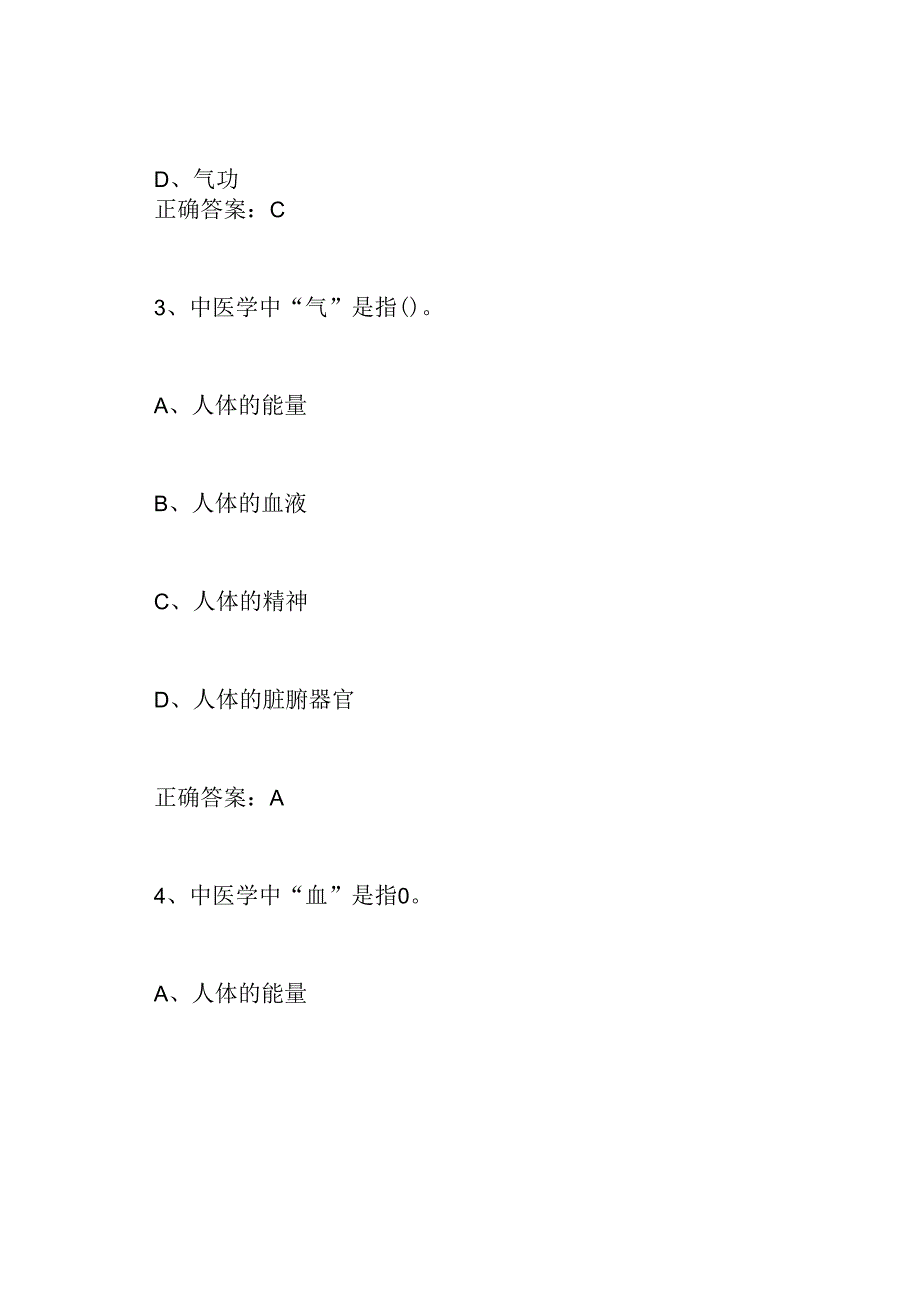 D、气功
正确答案：C

3、中医学中“气”是指()。

A、人体的能量

B、人体的血液

C、人体的精神

D、人体的脏腑器官

正确答案：A

4、中医学中“血”是指0。

A、人体的能量